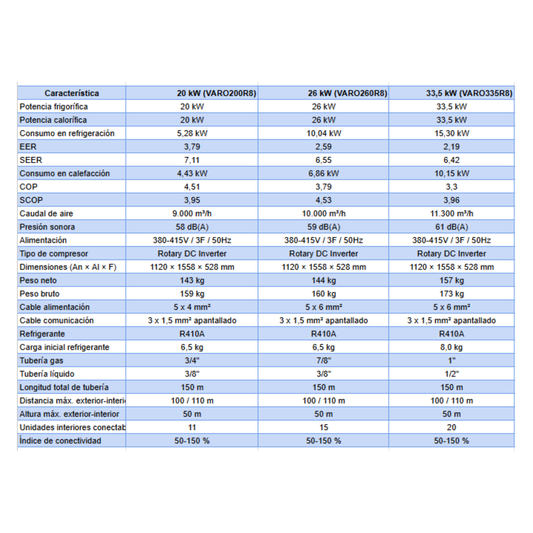 | Característica | 20 kW (VARO200R8) | 26 kW (VARO260R8) | 33,5 kW (VARO335R8) |
|---|---|---|---|
| Potencia frigorífica | 20 kW | 26 kW | 33,5 kW |
| Potencia calorífica | 20 kW | 26 kW | 33,5 kW |
| Consumo en refrigeración | 5,28 kW | 10,04 kW | 15,30 kW |
| EER | 3,79 | 2,59 | 2,19 |
| SEER | 7,11 | 6,55 | 6,42 |
| Consumo en calefacción | 4,43 kW | 6,86 kW | 10,15 kW |
| COP | 4,51 | 3,79 | 3,3 |
| SCOP | 3,95 | 4,53 | 3,96 |
| Caudal de aire | 9.000 m³/h | 10.000 m³/h | 11.300 m³/h |
| Presión sonora | 58 dB(A) | 59 dB(A) | 61 dB(A) |
| Alimentación | 380-415V / 3F / 50Hz | 380-415V / 3F / 50Hz | 380-415V / 3F / 50Hz |
| Tipo de compresor | Rotary DC Inverter | Rotary DC Inverter | Rotary DC Inverter |
| Dimensiones (An × Al × F) | 1120 × 1558 × 528 mm | 1120 × 1558 × 528 mm | 1120 × 1558 × 528 mm |
| Peso neto | 143 kg | 144 kg | 157 kg |
| Peso bruto | 159 kg | 160 kg | 173 kg |
| Cable alimentación | 5 x 4 mm² | 5 x 6 mm² | 5 x 6 mm² |
| Cable comunicación | 3 x 1,5 mm² apantallado | 3 x 1,5 mm² apantallado | 3 x 1,5 mm² apantallado |
| Refrigerante | R410A | R410A | R410A |
| Carga inicial refrigerante | 6,5 kg | 6,5 kg | 8,0 kg |
| Tubería gas | 3/4" | 7/8" | 1" |
| Tubería líquido | 3/8" | 3/8" | 1/2" |
| Longitud total de tubería | 150 m | 150 m | 150 m |
| Distancia máx. exterior-interi | 100 / 110 m | 100 / 110 m | 100 / 110 m |
| Altura máx. exterior-interior | 50 m | 50 m | 50 m |
| Unidades interiores conectab | 11 | 15 | 20 |
| Índice de conectividad | 50-150 % | 50-150 % | 50-150 % |